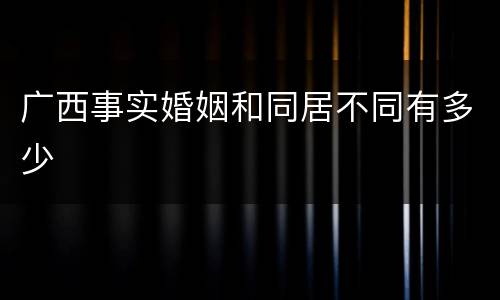 广西事实婚姻和同居不同有多少